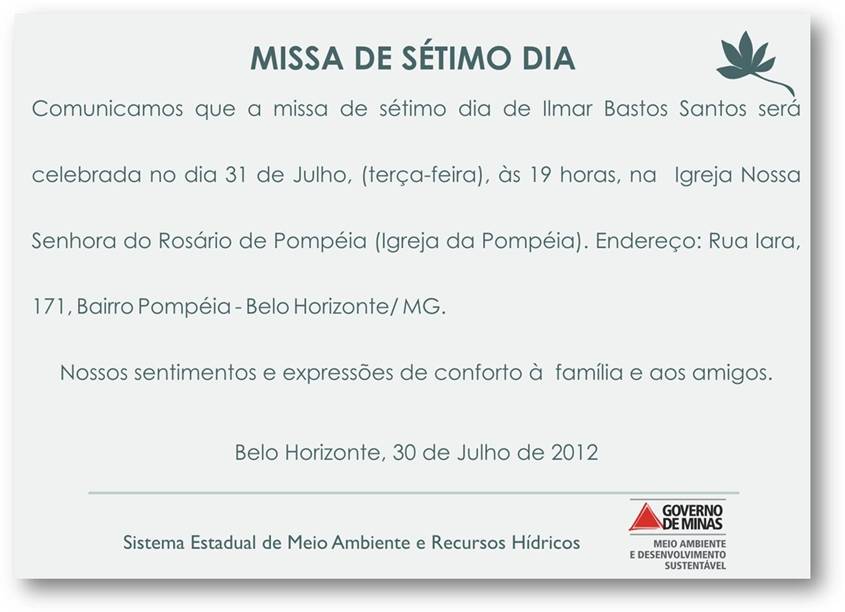 MISSA DE SÉTIMO DIA

Comunicamos que a missa de sétimo dia de Ilmar Bastos Santos será celebrada no dia 31 de Julho, (terça-feira), às 19 horas, na Igreja Nossa Senhora do Rosário de Pompéia (Igreja da Pompéia). Endereço: Rua Iara, 171, Bairro Pompéia - Belo Horizonte/ MG.

Nossos sentimentos e expressões de conforto à família e aos amigos.

Belo Horizonte, 30 de Julho de 2012

Sistema Estadual de Meio Ambiente e Recursos Hídricos

GOVERNO DE MINAS
MEIO AMBIENTE
E DESENVOLVIMENTO
SUSTENTÁVEL